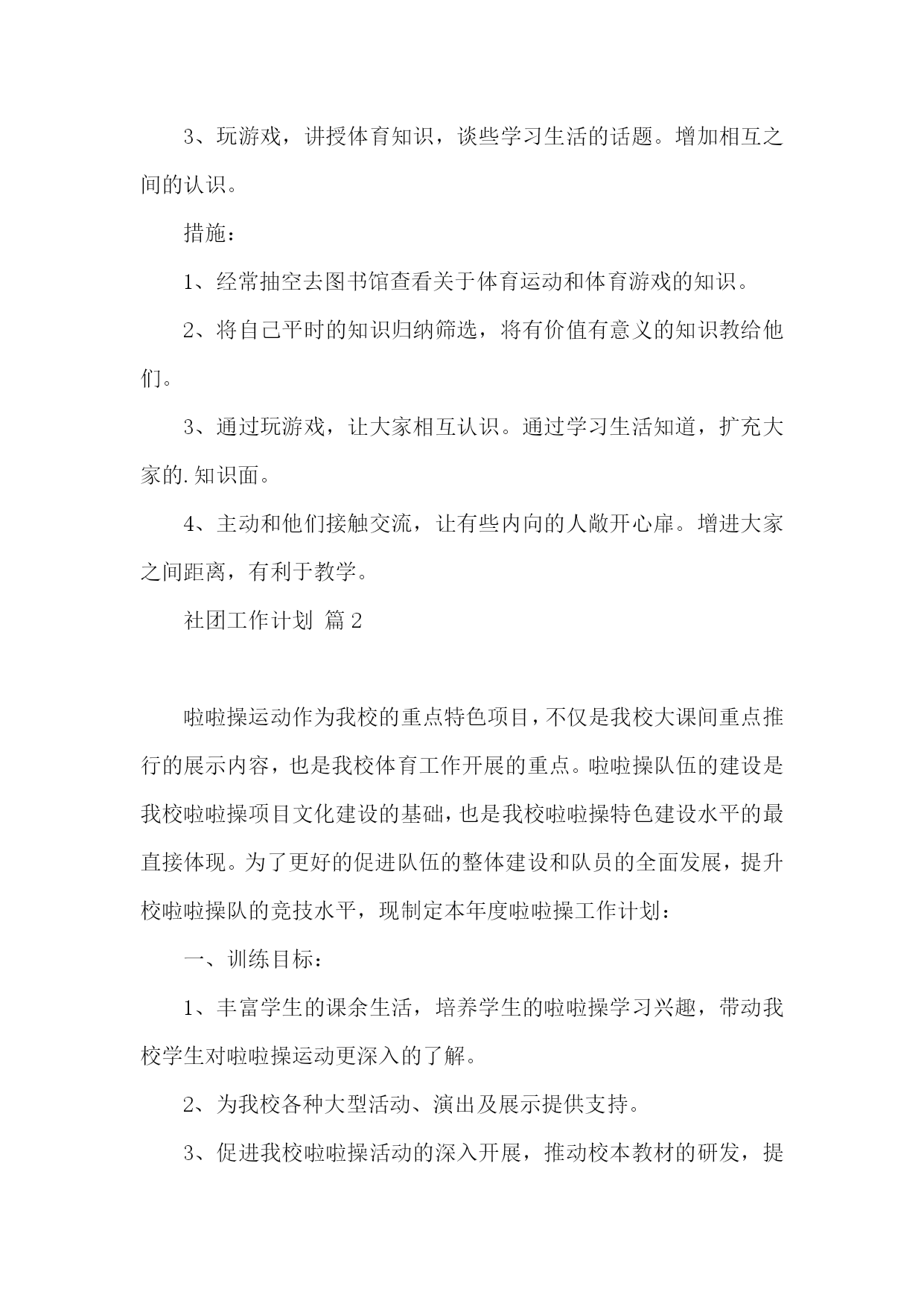 3、玩游戏，讲授体育知识，谈些学习生活的话题。增加相互之间的认识。

措施：

1、经常抽空去图书馆查看关于体育运动和体育游戏的知识。

2、将自己平时的知识归纳筛选，将有价值有意义的知识教给他们。

3、通过玩游戏，让大家相互认识。通过学习生活知道，扩充大家的.知识面。

4、主动和他们接触交流，让有些内向的人敞开心扉。增进大家之间距离，有利于教学。

社团工作计划 篇2

啦啦操运动作为我校的重点特色项目，不仅是我校大课间重点推行的展示内容，也是我校体育工作开展的重点。啦啦操队伍的建设是我校啦啦操项目文化建设的基础，也是我校啦啦操特色建设水平的最直接体现。为了更好的促进队伍的整体建设和队员的全面发展，提升校啦啦操队的竞技水平，现制定本年度啦啦操工作计划：

一、训练目标：

1、丰富学生的课余生活，培养学生的啦啦操学习兴趣，带动我校学生对啦啦操运动更深入的了解。

2、为我校各种大型活动、演出及展示提供支持。

3、促进我校啦啦操活动的深入开展，推动校本教材的研发，提